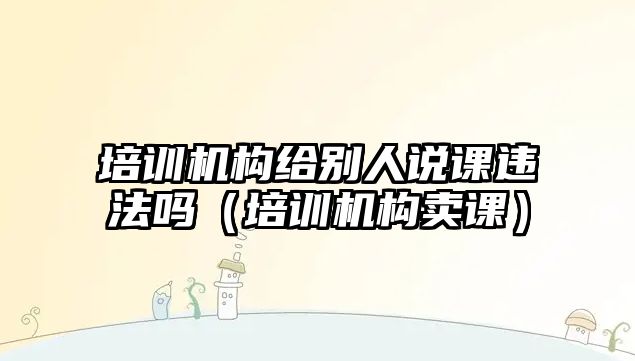 培训机构给别人说课违法吗（培训机构卖课）